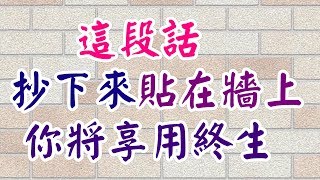 這段話
抄下來貼在牆上
你將享用終生